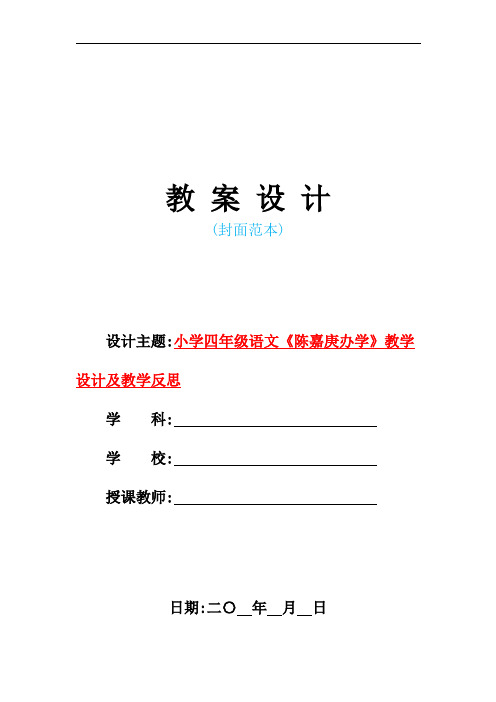 教 案 设 计

（封面范本）

设计主题:小学四年级语文《陈嘉庚办学》教学设计及教学反思

学　　科:

学　　校:

授课教师:

日期:二〇__年__月__日